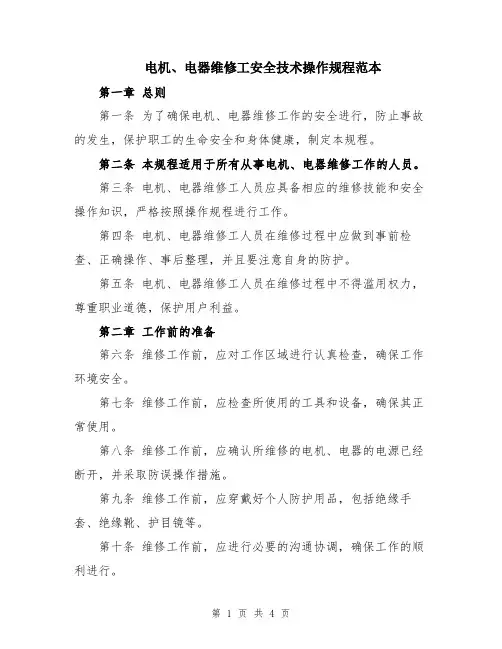 电机、电器维修工安全技术操作规程范本

第一章 总则

第一条 为了确保电机、电器维修工作的安全进行，防止事故的发生，保护职工的生命安全和身体健康，制定本规程。

第二条 本规程适用于所有从事电机、电器维修工作的人员。

第三条 电机、电器维修工人员应具备相应的维修技能和安全操作知识，严格按照操作规程进行工作。

第四条 电机、电器维修工人员在维修过程中应做到事前检查、正确操作、事后整理，并且要注意自身的防护。

第五条 电机、电器维修工人员在维修过程中不得滥用权力，尊重职业道德，保护用户利益。

第二章 工作前的准备

第六条 维修工作前，应对工作区域进行认真检查，确保工作环境安全。

第七条 维修工作前，应检查所使用的工具和设备，确保其正常使用。

第八条 维修工作前，应确认所维修的电机、电器的电源已经断开，并采取防误操作措施。

第九条 维修工作前，应穿戴好个人防护用品，包括绝缘手套、绝缘靴、护目镜等。

第十条 维修工作前，应进行必要的沟通协调，确保工作的顺利进行。

第 1 页 共 4 页